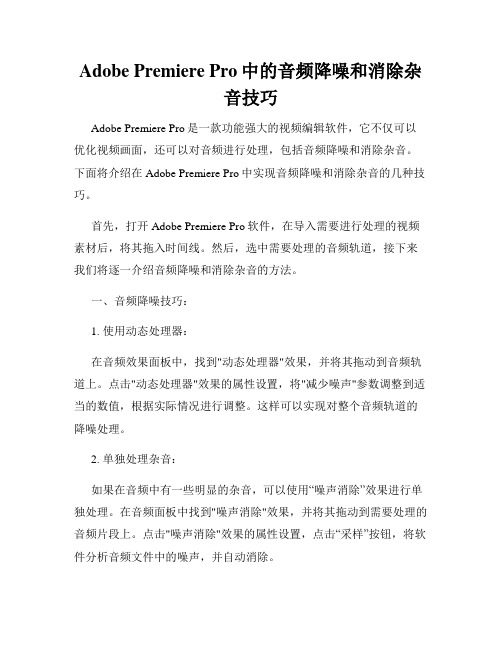 Adobe Premiere Pro 中的音频降噪和消除杂音技巧

Adobe Premiere Pro 是一款功能强大的视频编辑软件，它不仅可以优化视频画面，还可以对音频进行处理，包括音频降噪和消除杂音。下面将介绍在 Adobe Premiere Pro 中实现音频降噪和消除杂音的几种技巧。

首先，打开 Adobe Premiere Pro 软件，在导入需要进行处理的视频素材后，将其拖入时间线。然后，选中需要处理的音频轨道，接下来我们将逐一介绍音频降噪和消除杂音的方法。

一、音频降噪技巧：

1. 使用动态处理器：

在音频效果面板中，找到"动态处理器"效果，并将其拖动到音频轨道上。点击"动态处理器"效果的属性设置，将"减少噪声"参数调整到适当的数值，根据实际情况进行调整。这样可以实现对整个音频轨道的降噪处理。

2. 单独处理杂音：

如果在音频中有一些明显的杂音，可以使用“噪声消除”效果进行单独处理。在音频面板中找到"噪声消除"效果，并将其拖动到需要处理的音频片段上。点击"噪声消除"效果的属性设置，点击“采样”按钮，将软件分析音频文件中的噪声，并自动消除。